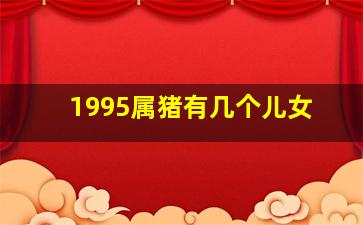 1995属猪有几个儿女